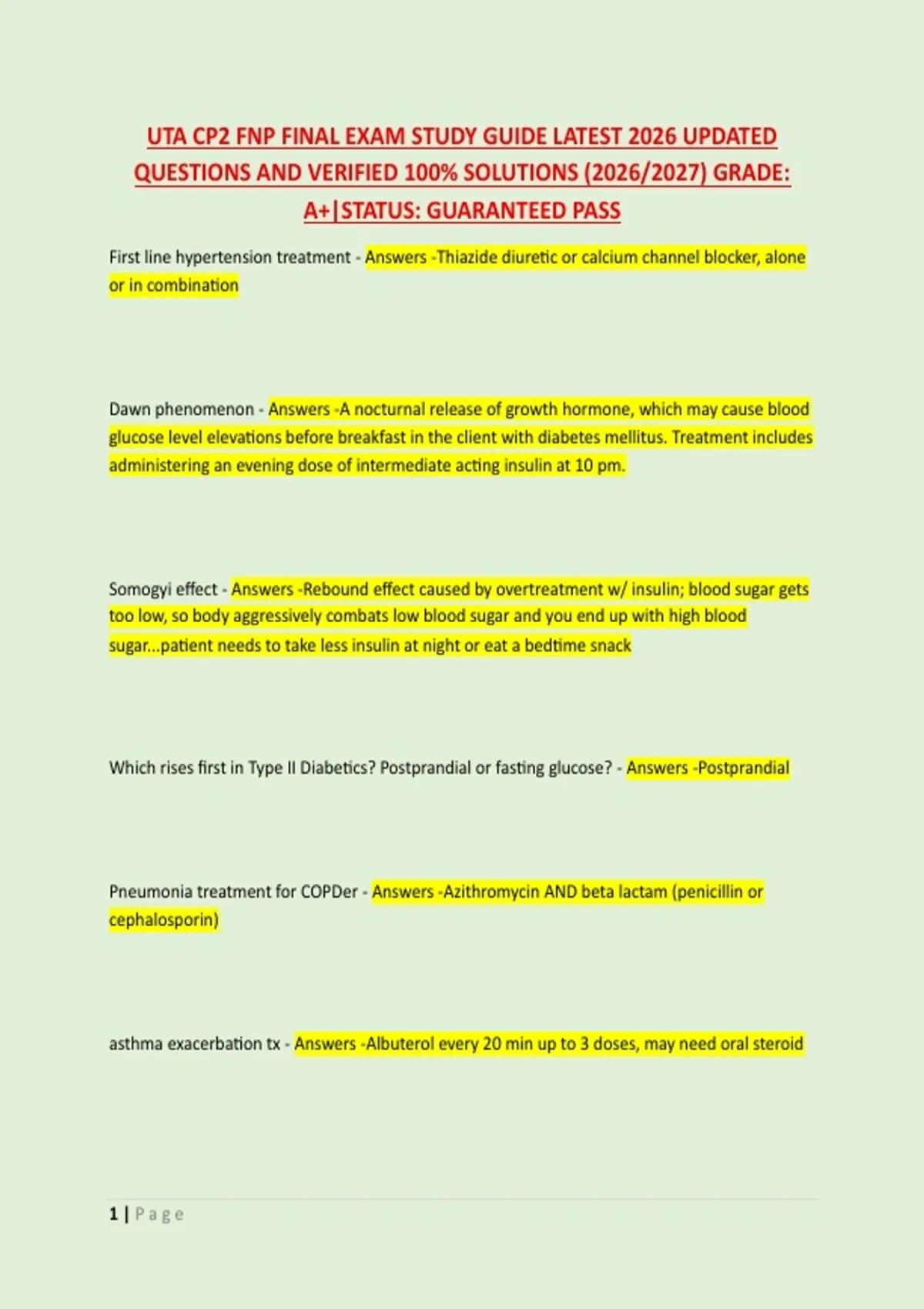 UTA CP2 FNP FINAL EXAM STUDY GUIDE LATEST 2026 UPDATED QUESTIONS AND VERIFIED 100% SOLUTIONS (2026/2027) GRADE: A+|STATUS: GUARANTEED PASS

First line hypertension treatment - Answers -Thiazide diuretic or calcium channel blocker, alone or in combination

Dawn phenomenon - Answers -A nocturnal release of growth hormone, which may cause blood glucose level elevations before breakfast in the client with diabetes mellitus. Treatment includes administering an evening dose of intermediate acting insulin at 10 pm.

Somogyi effect - Answers -Rebound effect caused by overtreatment w/ insulin; blood sugar gets too low, so body aggressively combats low blood sugar and you end up with high blood sugar...patient needs to take less insulin at night or eat a bedtime snack

Which rises first in Type II Diabetics? Postprandial or fasting glucose? - Answers -Postprandial

Pneumonia treatment for COPDer - Answers -Azithromycin AND beta lactam (penicillin or cephalosporin)

asthma exacerbation tx - Answers -Albuterol every 20 min up to 3 doses, may need oral steroid

1 | Page